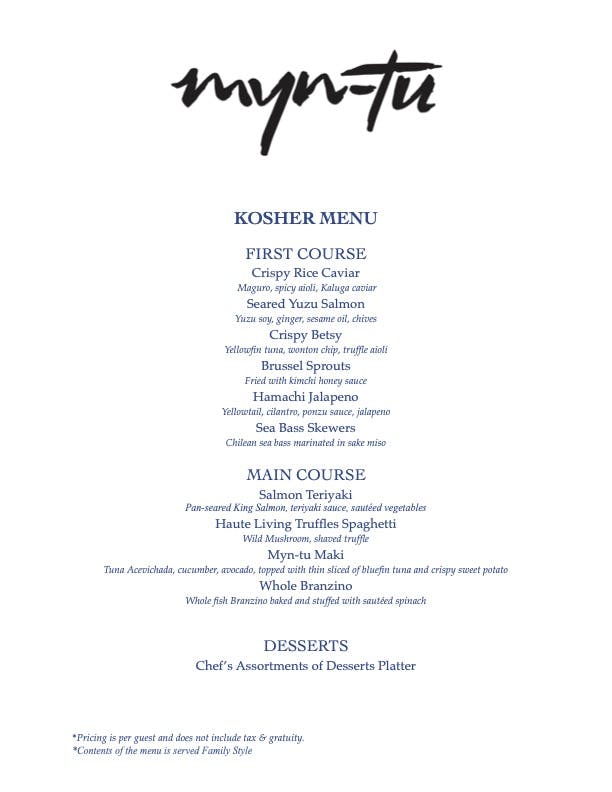 myn-tu

KOSHER MENU

FIRST COURSE

Crispy Rice Caviar
Maguro, spicy aioli, Kaluga caviar

Seared Yuzu Salmon
Yuzu soy, ginger, sesame oil, chives

Crispy Betsy
Yellowfin tuna, wonton chip, truffle aioli

Brussel Sprouts
Fried with kimchi honey sauce

Hamachi Jalapeno
Yellowtail, cilantro, ponzu sauce, jalapeno

Sea Bass Skewers
Chilean sea bass marinated in sake miso

MAIN COURSE

Salmon Teriyaki
Pan-seared King Salmon, teriyaki sauce, sautéed vegetables

Haute Living Truffles Spaghetti
Wild Mushroom, shaved truffle

Myn-tu Maki
Tuna Acevichada, cucumber, avocado, topped with thin sliced of bluefin tuna and crispy sweet potato

Whole Branzino
Whole fish Branzino baked and stuffed with sautéed spinach

DESSERTS

Chef's Assortments of Desserts Platter

*Pricing is per guest and does not include tax & gratuity.
*Contents of the menu is served Family Style